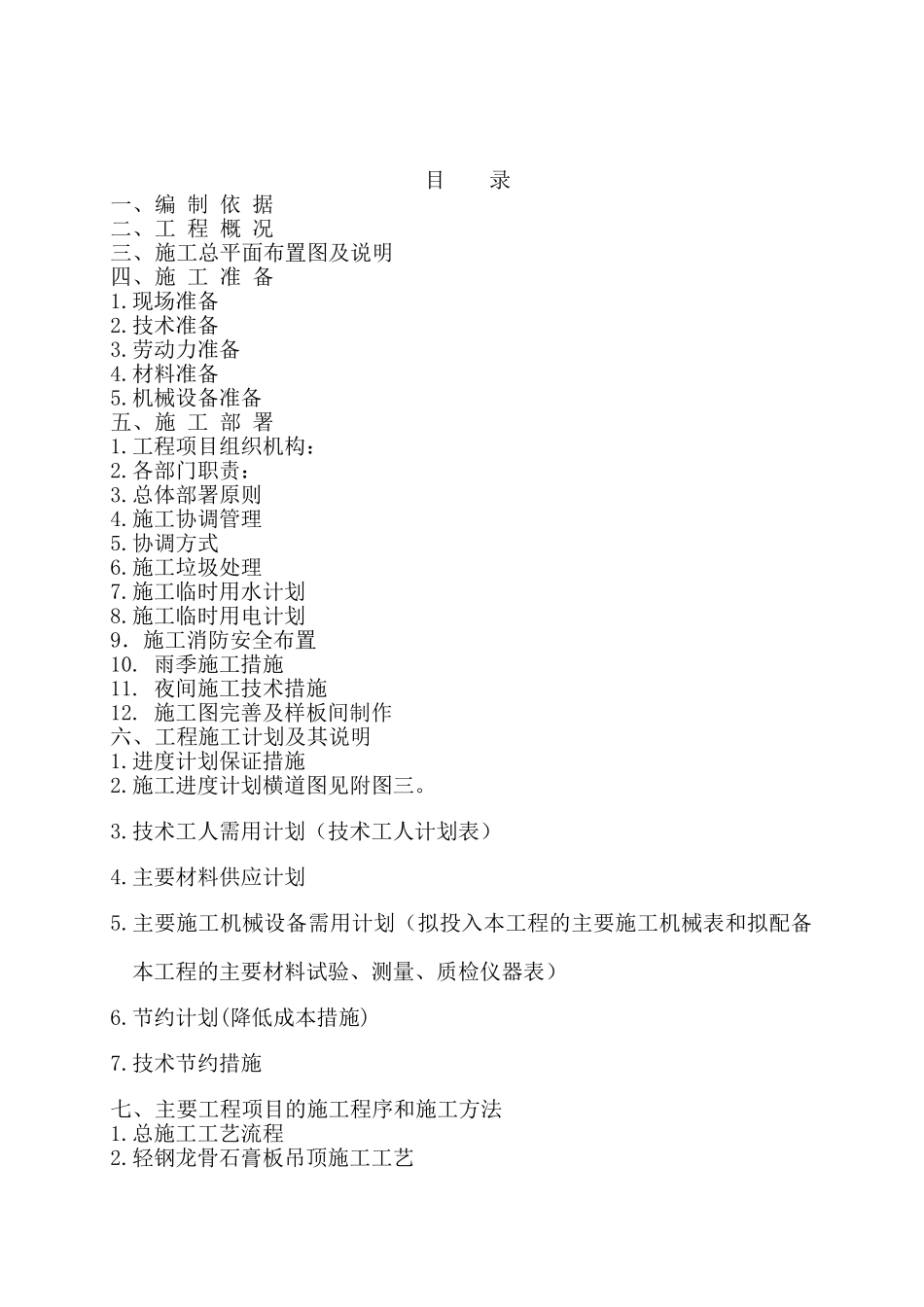 目　录

一、编 制 依 据
二、工 程 概 况
三、施工总平面布置图及说明
四、施 工 准 备
1.现场准备
2.技术准备
3.劳动力准备
4.材料准备
5.机械设备准备
五、施 工 部 署
1.工程项目组织机构：
2.各部门职责：
3.总体部署原则
4.施工协调管理
5.协调方式
6.施工垃圾处理
7.施工临时用水计划
8.施工临时用电计划
9．施工消防安全布置
10. 雨季施工措施
11. 夜间施工技术措施
12. 施工图完善及样板间制作
六、工程施工计划及其说明
1.进度计划保证措施
2.施工进度计划横道图见附图三。

3.技术工人需用计划（技术工人计划表）

4.主要材料供应计划

5.主要施工机械设备需用计划（拟投入本工程的主要施工机械表和拟配备本工程的主要材料试验、测量、质检仪器表）

6.节约计划(降低成本措施)

7.技术节约措施

七、主要工程项目的施工程序和施工方法
1.总施工工艺流程
2.轻钢龙骨石膏板吊顶施工工艺